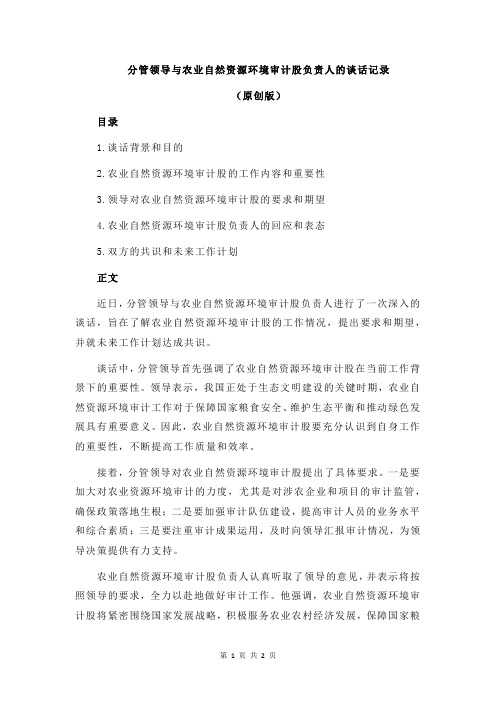 分管领导与农业自然资源环境审计股负责人的谈话记录

（原创版）

目录

1.谈话背景和目的

2.农业自然资源环境审计股的工作内容和重要性

3.领导对农业自然资源环境审计股的要求和期望

4.农业自然资源环境审计股负责人的回应和表态

5.双方的共识和未来工作计划

正文

近日，分管领导与农业自然资源环境审计股负责人进行了一次深入的谈话，旨在了解农业自然资源环境审计股的工作情况，提出要求和期望，并就未来工作计划达成共识。

谈话中，分管领导首先强调了农业自然资源环境审计股在当前工作背景下的重要性。领导表示，我国正处于生态文明建设的关键时期，农业自然资源环境审计工作对于保障国家粮食安全、维护生态平衡和推动绿色发展具有重要意义。因此，农业自然资源环境审计股要充分认识到自身工作的重要性，不断提高工作质量和效率。

接着，分管领导对农业自然资源环境审计股提出了具体要求。一是要加大对农业资源环境审计的力度，尤其是对涉农企业和项目的审计监管，确保政策落地生根；二是要加强审计队伍建设，提高审计人员的业务水平和综合素质；三是要注重审计成果运用，及时向领导汇报审计情况，为领导决策提供有力支持。

农业自然资源环境审计股负责人认真听取了领导的意见，并表示将按照领导的要求，全力以赴地做好审计工作。他强调，农业自然资源环境审计股将紧密围绕国家发展战略，积极服务农业农村经济发展，保障国家粮

第 1 页 共 2 页